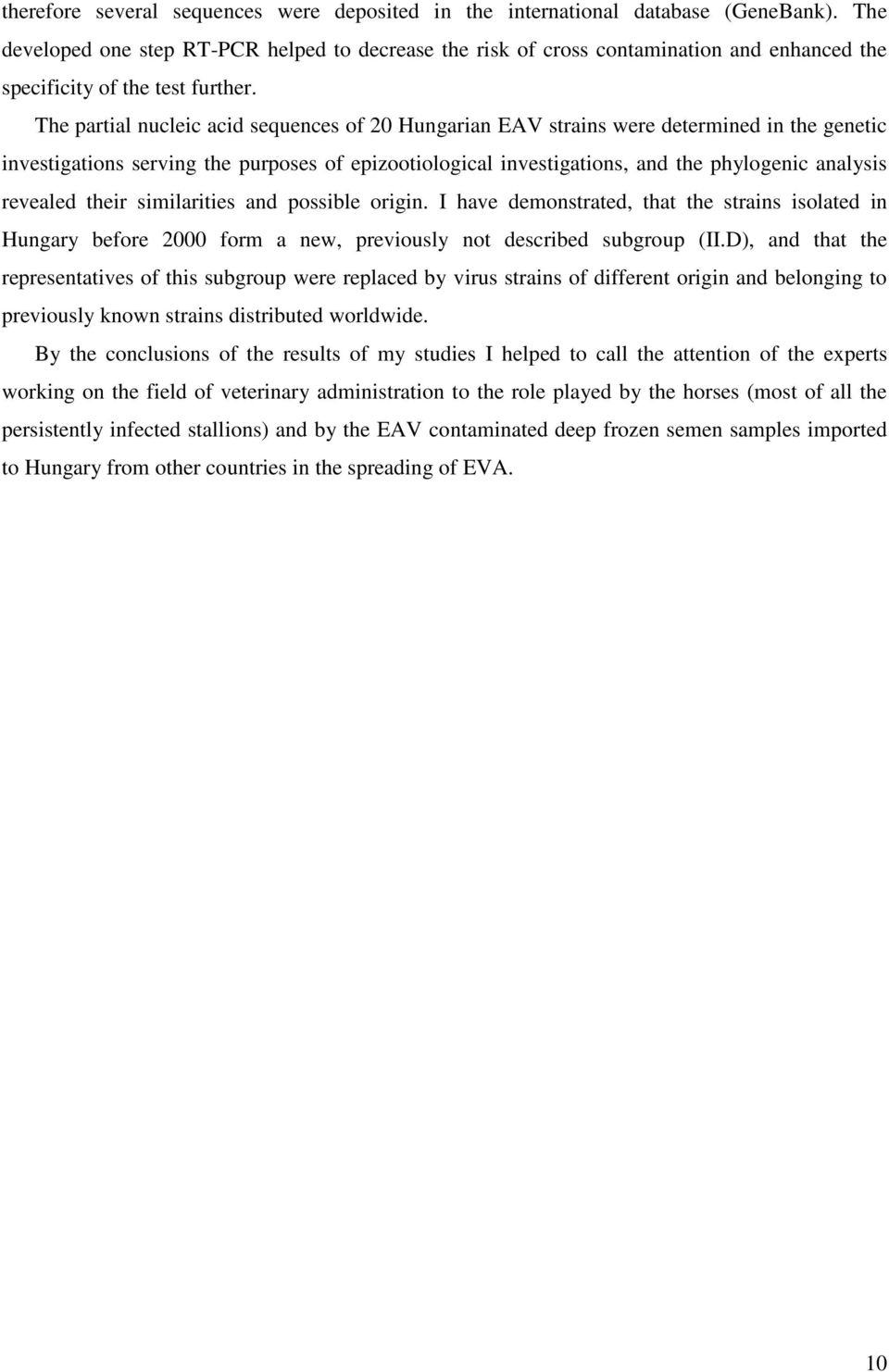 therefore several sequences were deposited in the international database (GeneBank). The developed one step RT-PCR helped to decrease the risk of cross contamination and enhanced the specificity of the test further.

The partial nucleic acid sequences of 20 Hungarian EAV strains were determined in the genetic investigations serving the purposes of epizootiological investigations, and the phylogenic analysis revealed their similarities and possible origin. I have demonstrated, that the strains isolated in Hungary before 2000 form a new, previously not described subgroup (II.D), and that the representatives of this subgroup were replaced by virus strains of different origin and belonging to previously known strains distributed worldwide.

By the conclusions of the results of my studies I helped to call the attention of the experts working on the field of veterinary administration to the role played by the horses (most of all the persistently infected stallions) and by the EAV contaminated deep frozen semen samples imported to Hungary from other countries in the spreading of EVA.

10